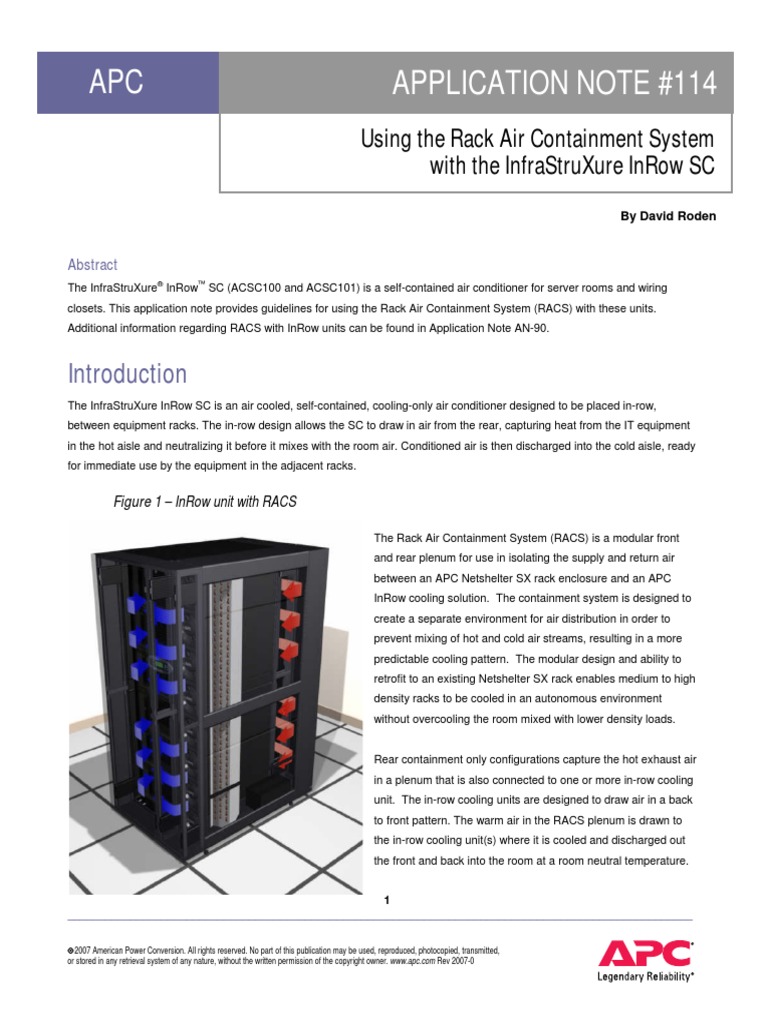 APC

APPLICATION NOTE #114

Using the Rack Air Containment System with the InfraStruXure InRow SC

By David Roden

Abstract

The InfraStruXure® InRow™ SC (ACSC100 and ACSC101) is a self-contained air conditioner for server rooms and wiring closets. This application note provides guidelines for using the Rack Air Containment System (RACS) with these units. Additional information regarding RACS with InRow units can be found in Application Note AN-90.

Introduction

The InfraStruXure InRow SC is an air cooled, self-contained, cooling-only air conditioner designed to be placed in-row, between equipment racks. The in-row design allows the SC to draw in air from the rear, capturing heat from the IT equipment in the hot aisle and neutralizing it before it mixes with the room air. Conditioned air is then discharged into the cold aisle, ready for immediate use by the equipment in the adjacent racks.

Figure 1 – InRow unit with RACS

The Rack Air Containment System (RACS) is a modular front and rear plenum for use in isolating the supply and return air between an APC Netshelter SX rack enclosure and an APC InRow cooling solution. The containment system is designed to create a separate environment for air distribution in order to prevent mixing of hot and cold air streams, resulting in a more predictable cooling pattern. The modular design and ability to retrofit to an existing Netshelter SX rack enables medium to high density racks to be cooled in an autonomous environment without overcooling the room mixed with lower density loads.

Rear containment only configurations capture the hot exhaust air in a plenum that is also connected to one or more in-row cooling unit. The in-row cooling units are designed to draw air in a back to front pattern. The warm air in the RACS plenum is drawn to the in-row cooling unit(s) where it is cooled and discharged out the front and back into the room at a room neutral temperature.

1

©2007 American Power Conversion. All rights reserved. No part of this publication may be used, reproduced, photocopied, transmitted, or stored in any retrieval system of any nature, without the written permission of the copyright owner. www.apc.com Rev 2007-0

APC
Legendary Reliability®